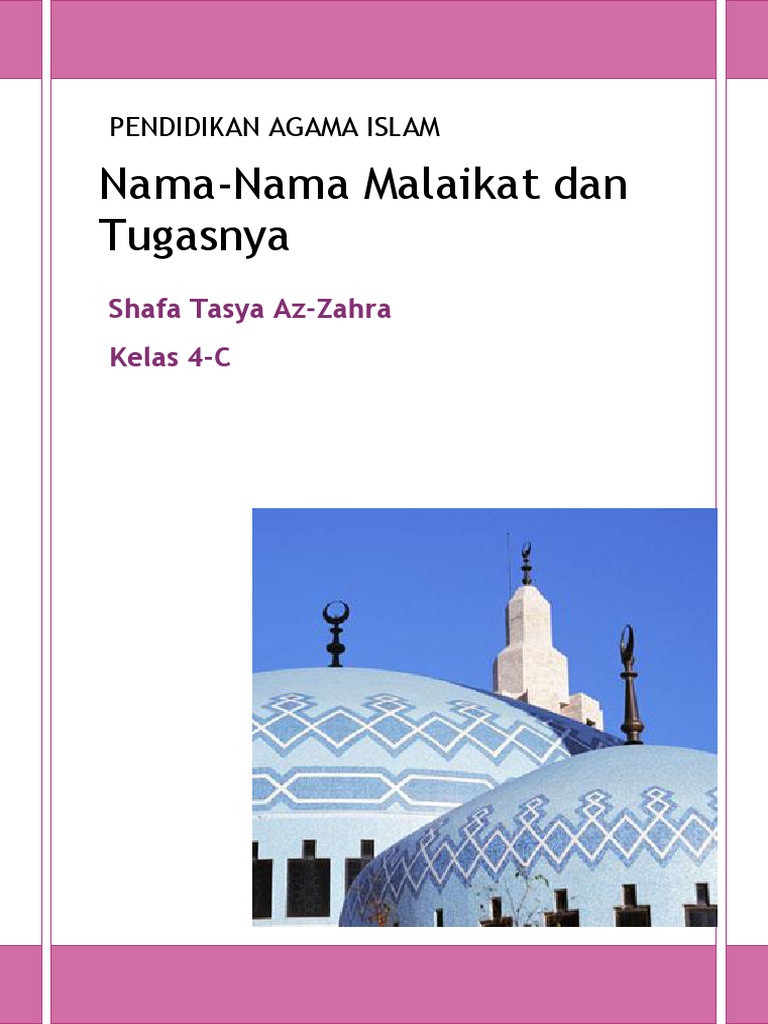 PENDIDIKAN AGAMA ISLAM

Nama-Nama Malaikat dan Tugasnya

Shafa Tasya Az-Zahra

Kelas 4-C